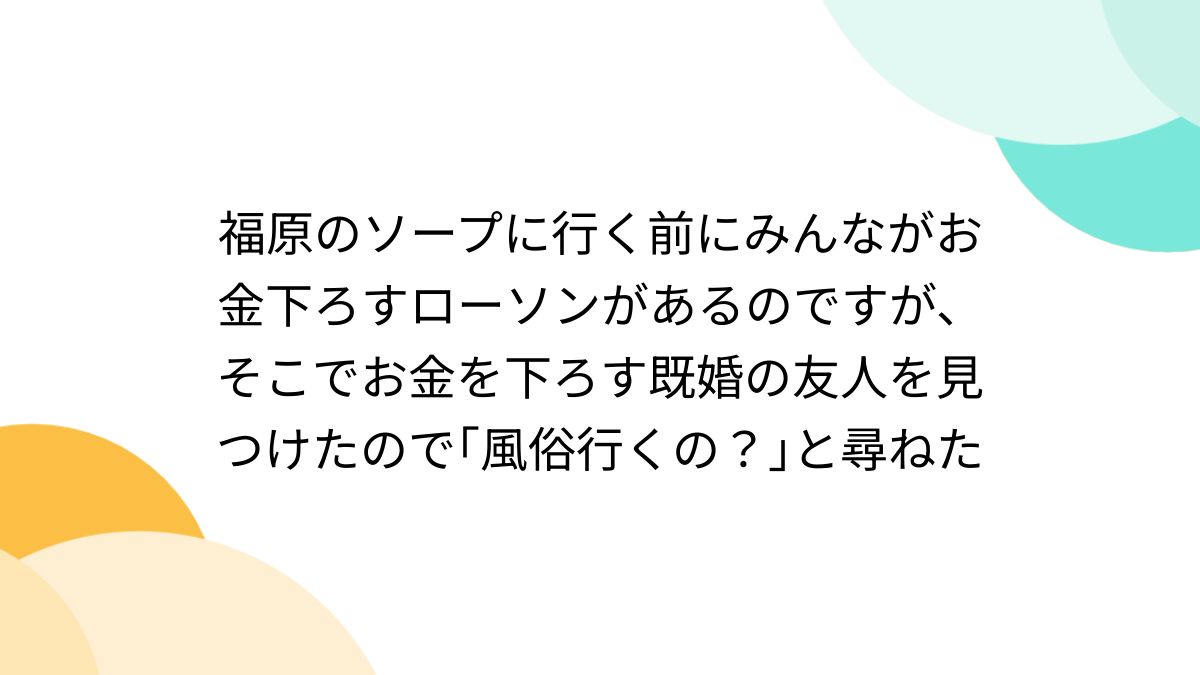 福原のソープに行く前にみんながお金下ろすローソンがあるのですが、そこでお金を下ろす既婚の友人を見つけたので「風俗行くの？」と尋ねた